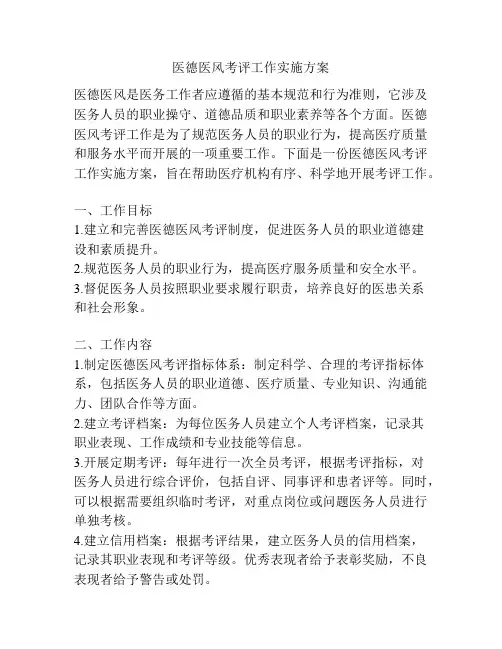 医德医风考评工作实施方案

医德医风是医务工作者应遵循的基本规范和行为准则，它涉及医务人员的职业操守、道德品质和职业素养等各个方面。医德医风考评工作是为了规范医务人员的职业行为，提高医疗质量和服务水平而开展的一项重要工作。下面是一份医德医风考评工作实施方案，旨在帮助医疗机构有序、科学地开展考评工作。

一、工作目标
1.建立和完善医德医风考评制度，促进医务人员的职业道德建设和素质提升。
2.规范医务人员的职业行为，提高医疗服务质量和安全水平。
3.督促医务人员按照职业要求履行职责，培养良好的医患关系和社会形象。

二、工作内容
1.制定医德医风考评指标体系：制定科学、合理的考评指标体系，包括医务人员的职业道德、医疗质量、专业知识、沟通能力、团队合作等方面。
2.建立考评档案：为每位医务人员建立个人考评档案，记录其职业表现、工作成绩和专业技能等信息。
3.开展定期考评：每年进行一次全员考评，根据考评指标，对医务人员进行综合评价，包括自评、同事评和患者评等。同时，可以根据需要组织临时考评，对重点岗位或问题医务人员进行单独考核。
4.建立信用档案：根据考评结果，建立医务人员的信用档案，记录其职业表现和考评等级。优秀表现者给予表彰奖励，不良表现者给予警告或处罚。